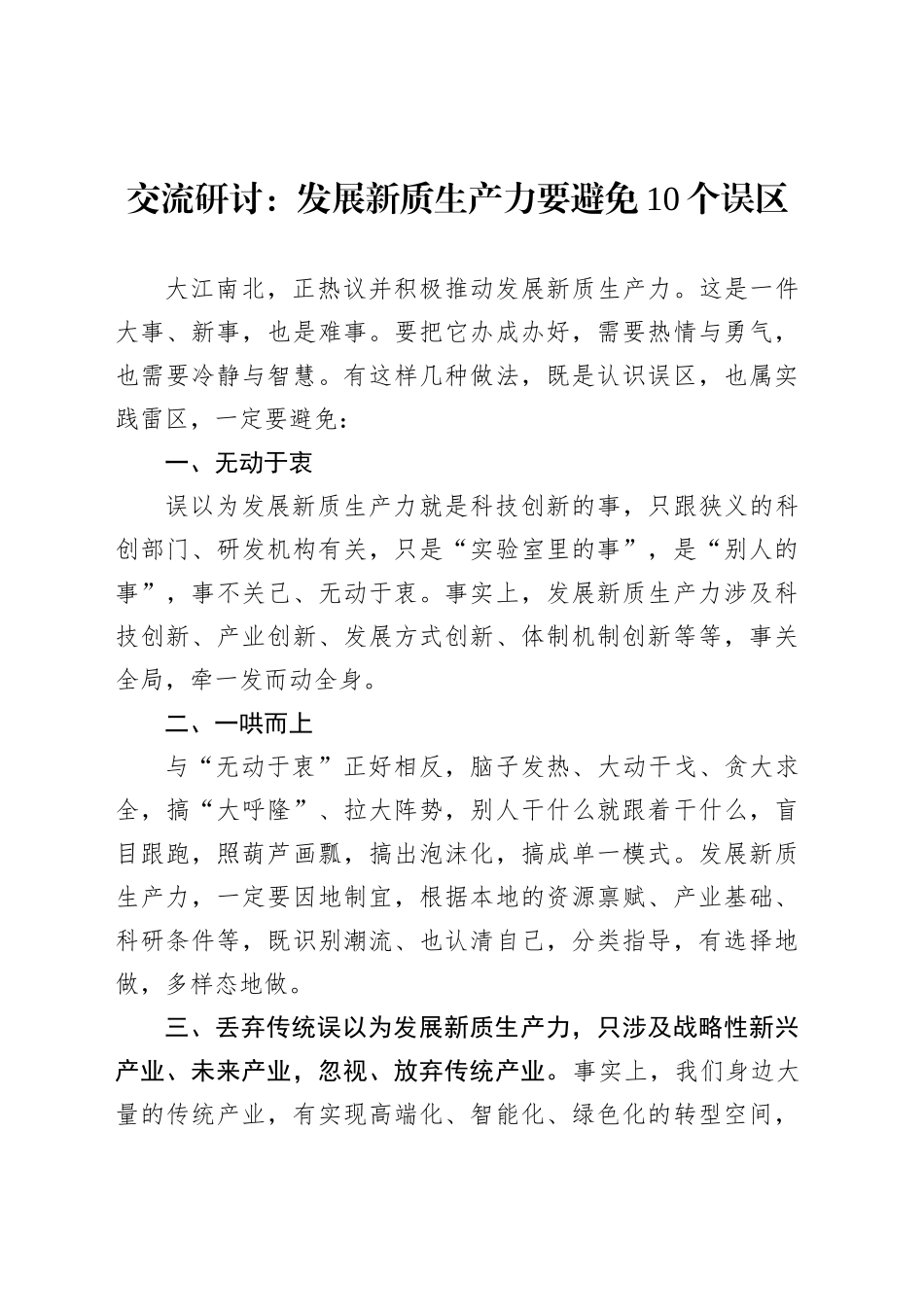 交流研讨：发展新质生产力要避免10个误区

大江南北，正热议并积极推动发展新质生产力。这是一件大事、新事，也是难事。要把它办成办好，需要热情与勇气，也需要冷静与智慧。有这样几种做法，既是认识误区，也属实践雷区，一定要避免：

一、无动于衷

误以为发展新质生产力就是科技创新的事，只跟狭义的科创部门、研发机构有关，只是“实验室里的事”，是“别人的事”，事不关己、无动于衷。事实上，发展新质生产力涉及科技创新、产业创新、发展方式创新、体制机制创新等等，事关全局，牵一发而动全身。

二、一哄而上

与“无动于衷”正好相反，脑子发热、大动干戈、贪大求全，搞“大呼隆”、拉大阵势，别人干什么就跟着干什么，盲目跟跑，照葫芦画瓢，搞出泡沫化，搞成单一模式。发展新质生产力，一定要因地制宜，根据本地的资源禀赋、产业基础、科研条件等，既识别潮流、也认清自己，分类指导，有选择地做，多样态地做。

三、丢弃传统误以为发展新质生产力，只涉及战略性新兴产业、未来产业，忽视、放弃传统产业。事实上，我们身边大量的传统产业，有实现高端化、智能化、绿色化的转型空间，